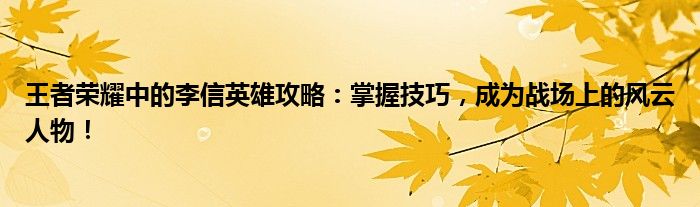 王者荣耀中的李信英雄攻略：掌握技巧，成为战场上的风云人物！